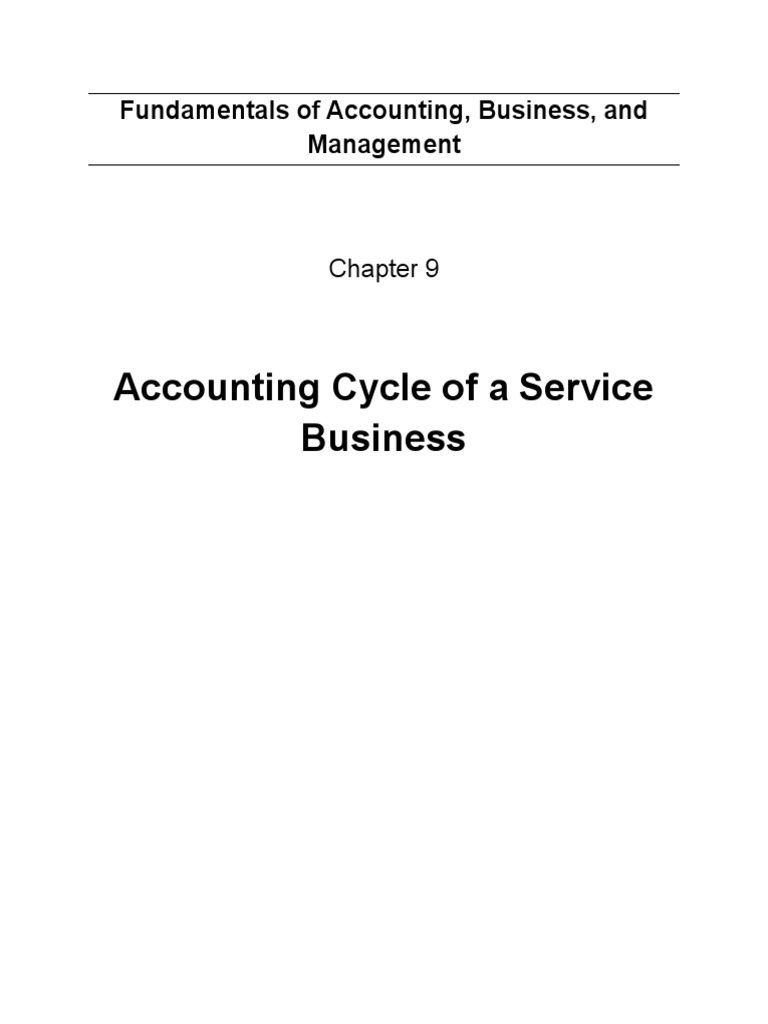 Fundamentals of Accounting, Business, and Management

Chapter 9

Accounting Cycle of a Service Business